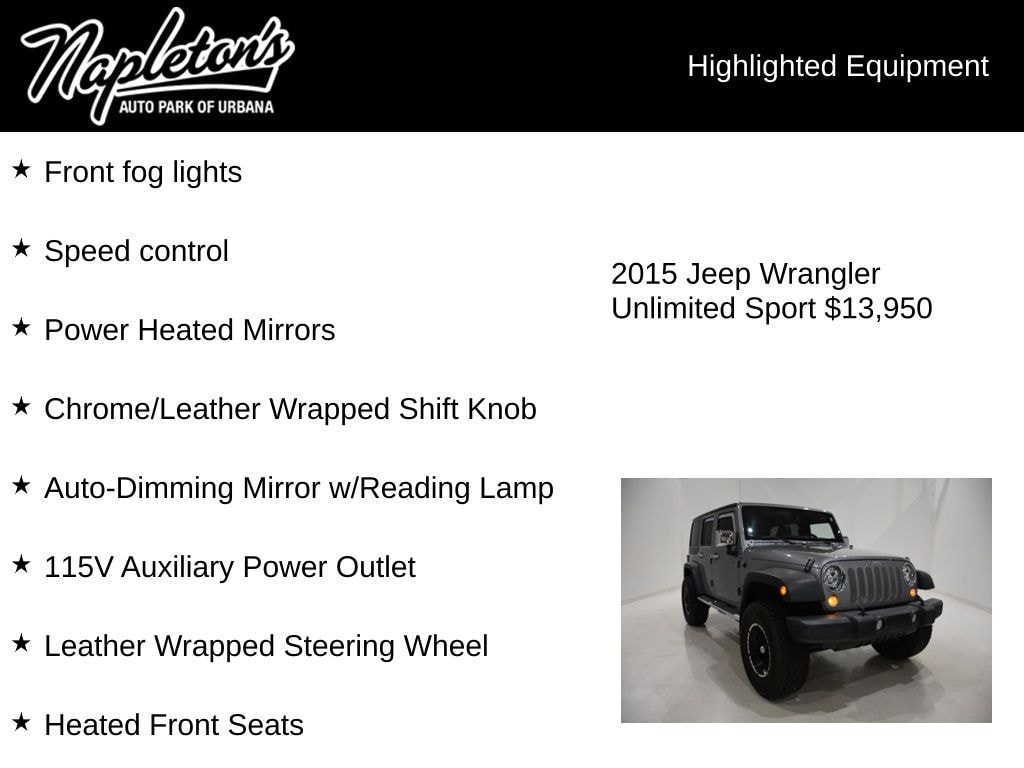 Napleton's
AUTO PARK OF URBANA

Highlighted Equipment

★ Front fog lights

★ Speed control

★ Power Heated Mirrors

★ Chrome/Leather Wrapped Shift Knob

★ Auto-Dimming Mirror w/Reading Lamp

★ 115V Auxiliary Power Outlet

★ Leather Wrapped Steering Wheel

★ Heated Front Seats

2015 Jeep Wrangler Unlimited Sport $13,950